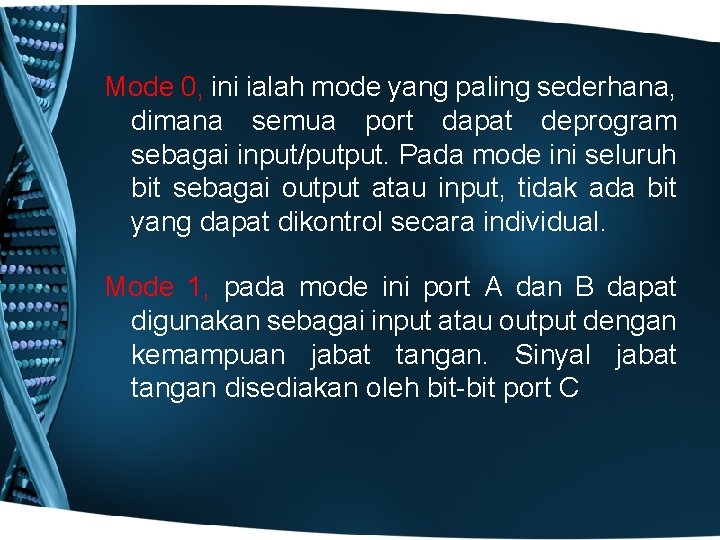 Mode 0, ini ialah mode yang paling sederhana, dimana semua port dapat deprogram sebagai input/putput. Pada mode ini seluruh bit sebagai output atau input, tidak ada bit yang dapat dikontrol secara individual.

Mode 1, pada mode ini port A dan B dapat digunakan sebagai input atau output dengan kemampuan jabat tangan. Sinyal jabat tangan disediakan oleh bit-bit port C